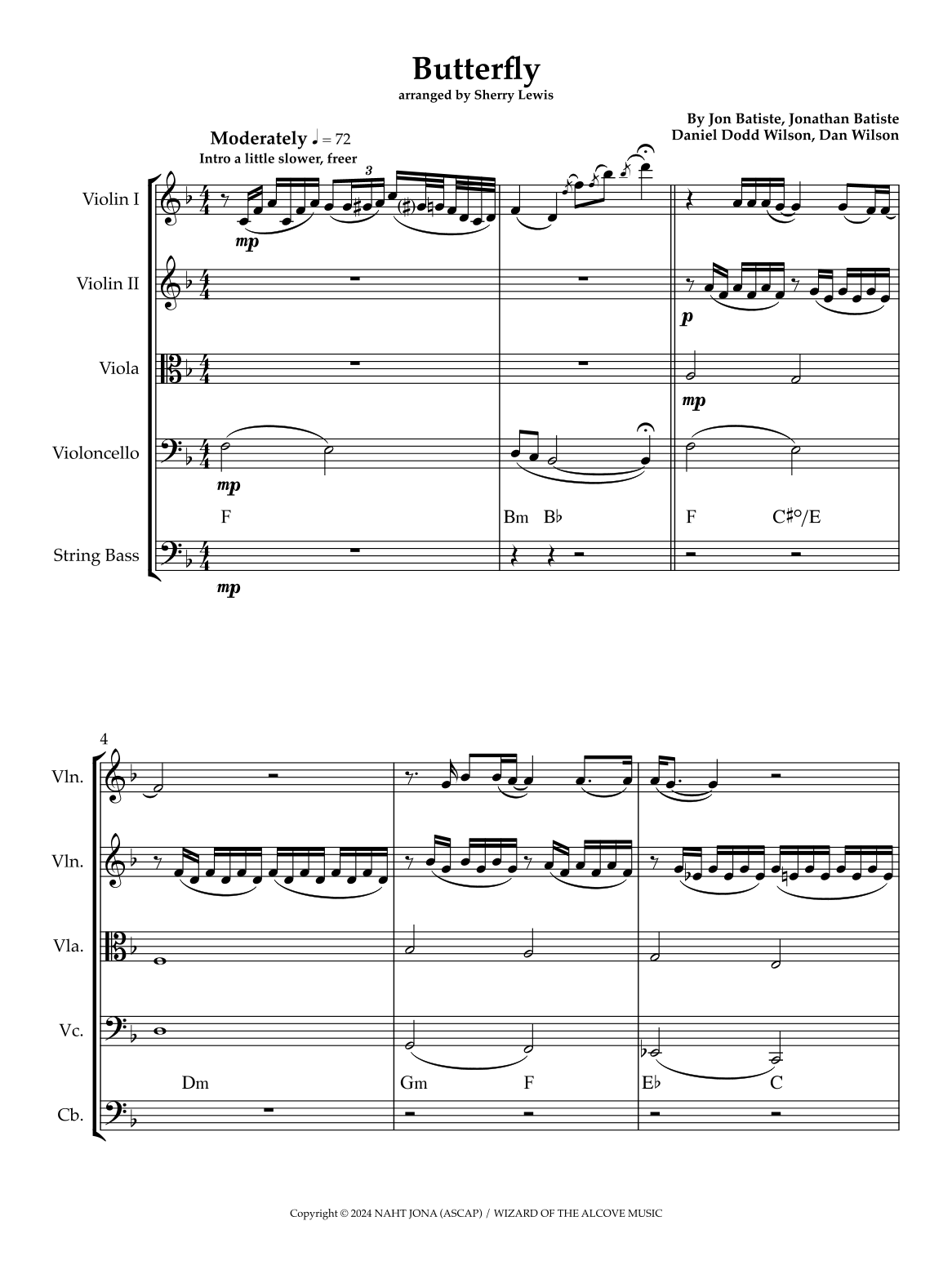 Butterfly
arranged by Sherry Lewis

By Jon Batiste, Jonathan Batiste
Daniel Dodd Wilson, Dan Wilson

Moderately ♩ = 72
Intro a little slower, freer

Violin I

3

mp

Violin II

p

Viola

mp

Violoncello

mp

F

Bm B♭

F C♯°/E

String Bass

mp

4

Vln.

Vln.

Vla.

Vc.

Dm

Gm F

E♭ C

Cb.

Copyright © 2024 NAHT JONA (ASCAP) / WIZARD OF THE ALCOVE MUSIC